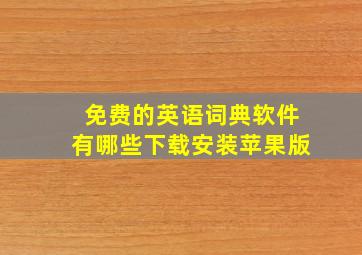 免费的英语词典软件
有哪些下载安装苹果版